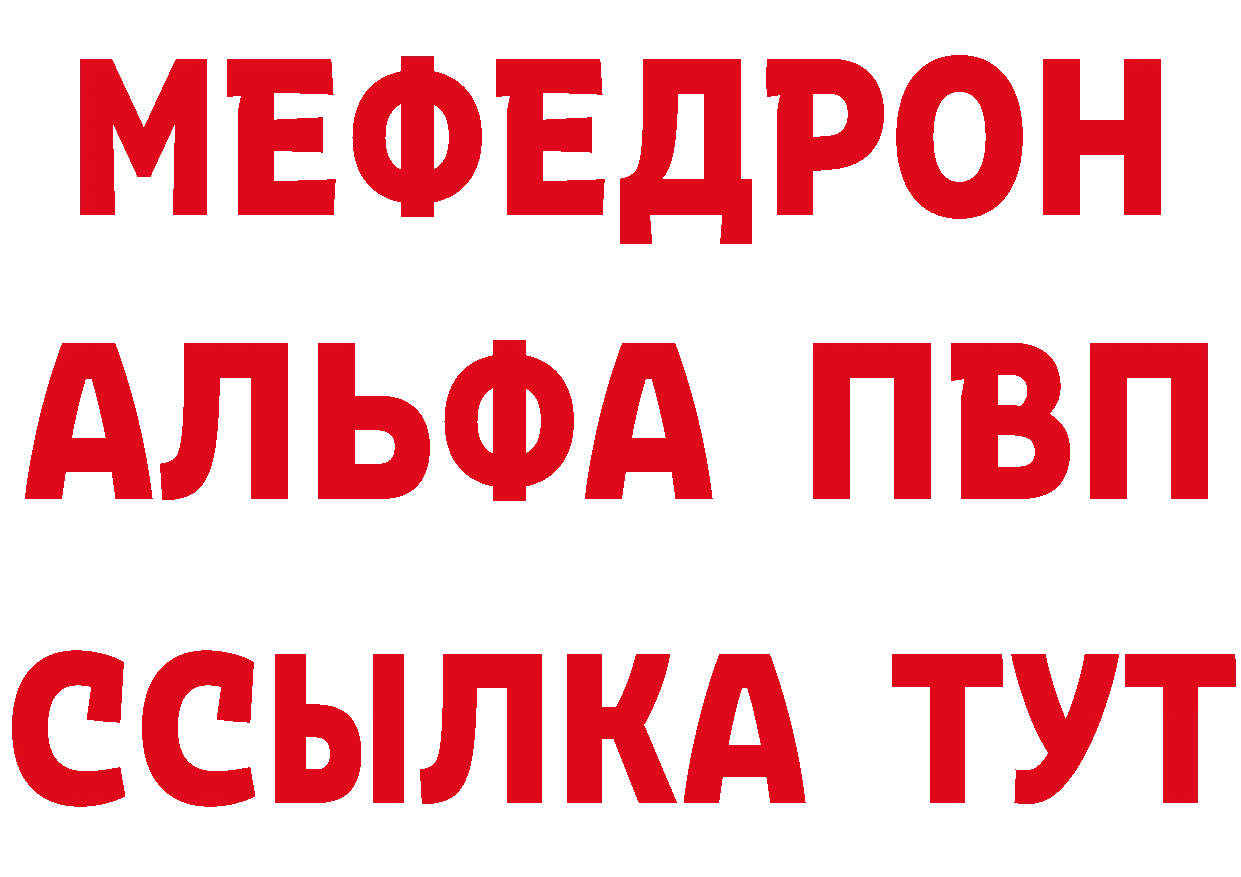 МЕФЕДРОН
АЛЬФА ПВП
ССЫЛКА ТУТ